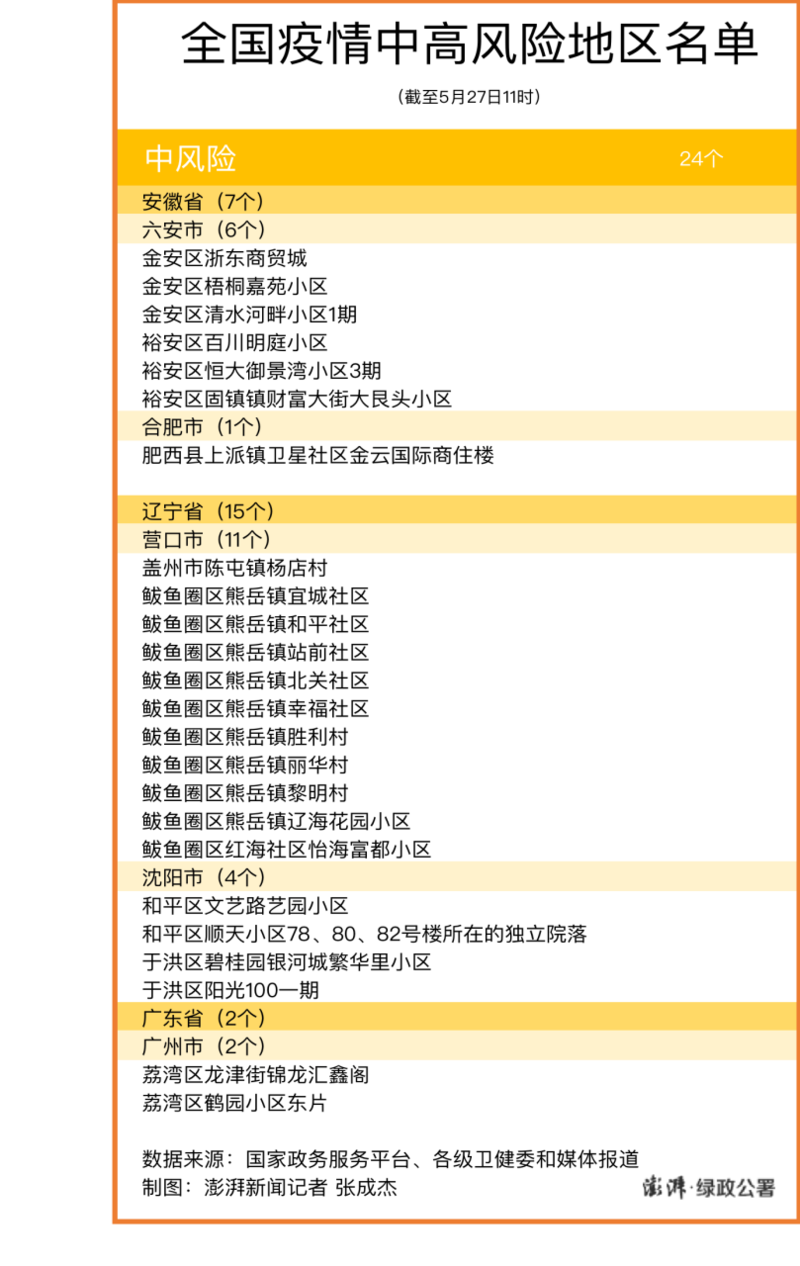 全国疫情中高风险地区名单

（截至5月27日11时）

中风险 24个

安徽省（7个）

六安市（6个）

金安区浙东商贸城

金安区梧桐嘉苑小区

金安区清水河畔小区1期

裕安区百川明庭小区

裕安区恒大御景湾小区3期

裕安区固镇镇财富大街大艮头小区

合肥市（1个）

肥西县上派镇卫星社区金云国际商住楼

辽宁省（15个）

营口市（11个）

盖州市陈屯镇杨店村

鲅鱼圈区熊岳镇宜城社区

鲅鱼圈区熊岳镇和平社区

鲅鱼圈区熊岳镇站前社区

鲅鱼圈区熊岳镇北关社区

鲅鱼圈区熊岳镇幸福社区

鲅鱼圈区熊岳镇胜利村

鲅鱼圈区熊岳镇丽华村

鲅鱼圈区熊岳镇黎明村

鲅鱼圈区熊岳镇辽海花园小区

鲅鱼圈区红海社区怡海富都小区

沈阳市（4个）

和平区文艺路艺园小区

和平区顺天小区78、80、82号楼所在的独立院落

于洪区碧桂园银河城繁华里小区

于洪区阳光100一期

广东省（2个）

广州市（2个）

荔湾区龙津街锦龙汇鑫阁

荔湾区鹤园小区东片

数据来源：国家政务服务平台、各级卫健委和媒体报道

制图：澎湃新闻记者 张成杰

澎湃·绿政公署